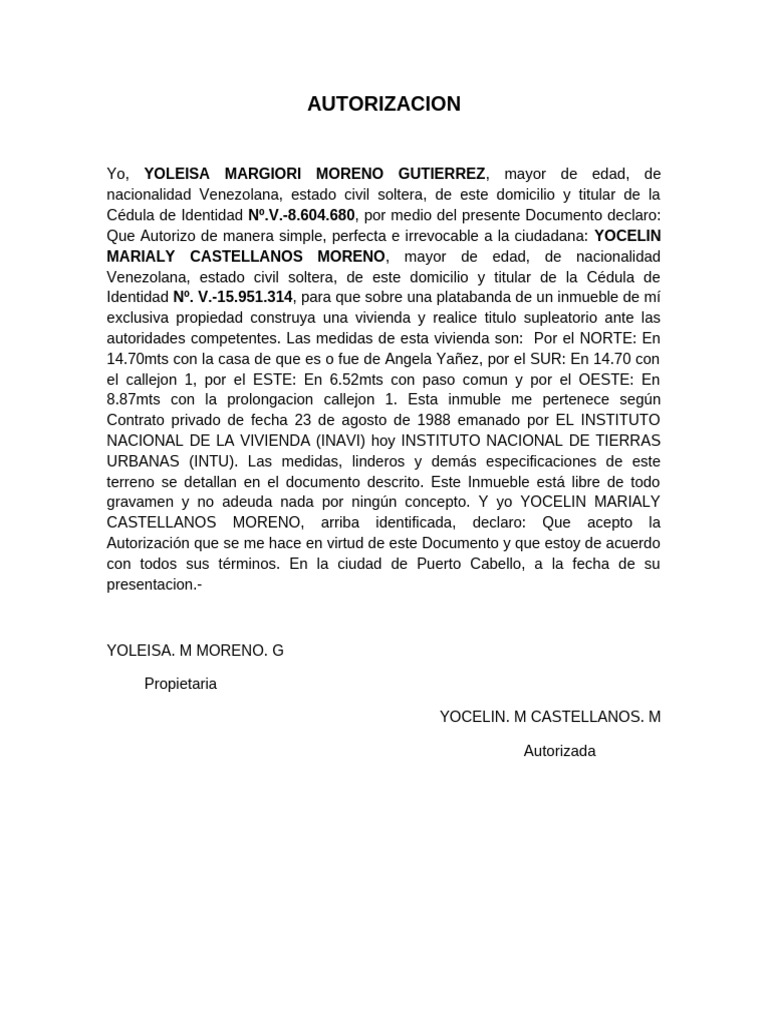 AUTORIZACION

Yo, YOLEISA MARGIORI MORENO GUTIERREZ, mayor de edad, de nacionalidad Venezolana, estado civil soltera, de este domicilio y titular de la Cédula de Identidad Nº.V.-8.604.680, por medio del presente Documento declaro: Que Autorizo de manera simple, perfecta e irrevocable a la ciudadana: YOCELIN MARIALY CASTELLANOS MORENO, mayor de edad, de nacionalidad Venezolana, estado civil soltera, de este domicilio y titular de la Cédula de Identidad Nº. V.-15.951.314, para que sobre una platabanda de un inmueble de mí exclusiva propiedad construya una vivienda y realice titulo supleatorio ante las autoridades competentes. Las medidas de esta vivienda son: Por el NORTE: En 14.70mts con la casa de que es o fue de Angela Yañez, por el SUR: En 14.70 con el callejon 1, por el ESTE: En 6.52mts con paso comun y por el OESTE: En 8.87mts con la prolongacion callejon 1. Esta inmuble me pertenece según Contrato privado de fecha 23 de agosto de 1988 emanado por EL INSTITUTO NACIONAL DE LA VIVIENDA (INAVI) hoy INSTITUTO NACIONAL DE TIERRAS URBANAS (INTU). Las medidas, linderos y demás especificaciones de este terreno se detallan en el documento descrito. Este Inmueble está libre de todo gravamen y no adeuda nada por ningún concepto. Y yo YOCELIN MARIALY CASTELLANOS MORENO, arriba identificada, declaro: Que acepto la Autorización que se me hace en virtud de este Documento y que estoy de acuerdo con todos sus términos. En la ciudad de Puerto Cabello, a la fecha de su presentacion.-

YOLEISA. M MORENO. G

Propietaria

YOCELIN. M CASTELLANOS. M

Autorizada